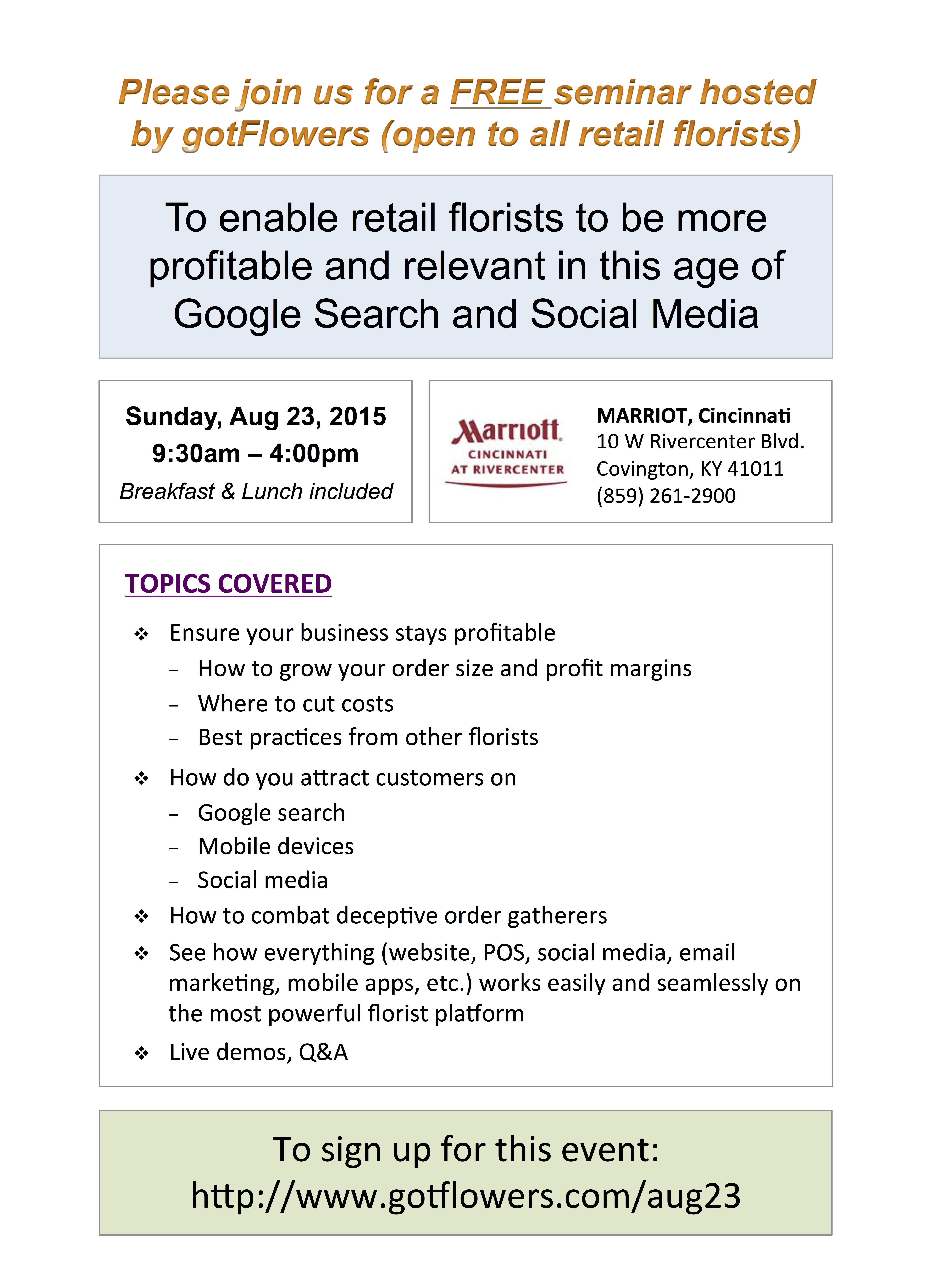 Please join us for a FREE seminar hosted by gotFlowers (open to all retail florists)

To enable retail florists to be more profitable and relevant in this age of Google Search and Social Media

Sunday, Aug 23, 2015
9:30am – 4:00pm
Breakfast & Lunch included

Marriott
CINCINNATI
AT RIVERCENTER

MARRIOT, Cincinnati
10 W Rivercenter Blvd.
Covington, KY 41011
(859) 261-2900

TOPICS COVERED

❖ Ensure your business stays profitable
– How to grow your order size and profit margins
– Where to cut costs
– Best practices from other florists
❖ How do you attract customers on
– Google search
– Mobile devices
– Social media
❖ How to combat deceptive order gatherers
❖ See how everything (website, POS, social media, email marketing, mobile apps, etc.) works easily and seamlessly on the most powerful florist platform
❖ Live demos, Q&A

To sign up for this event:
http://www.gotflowers.com/aug23